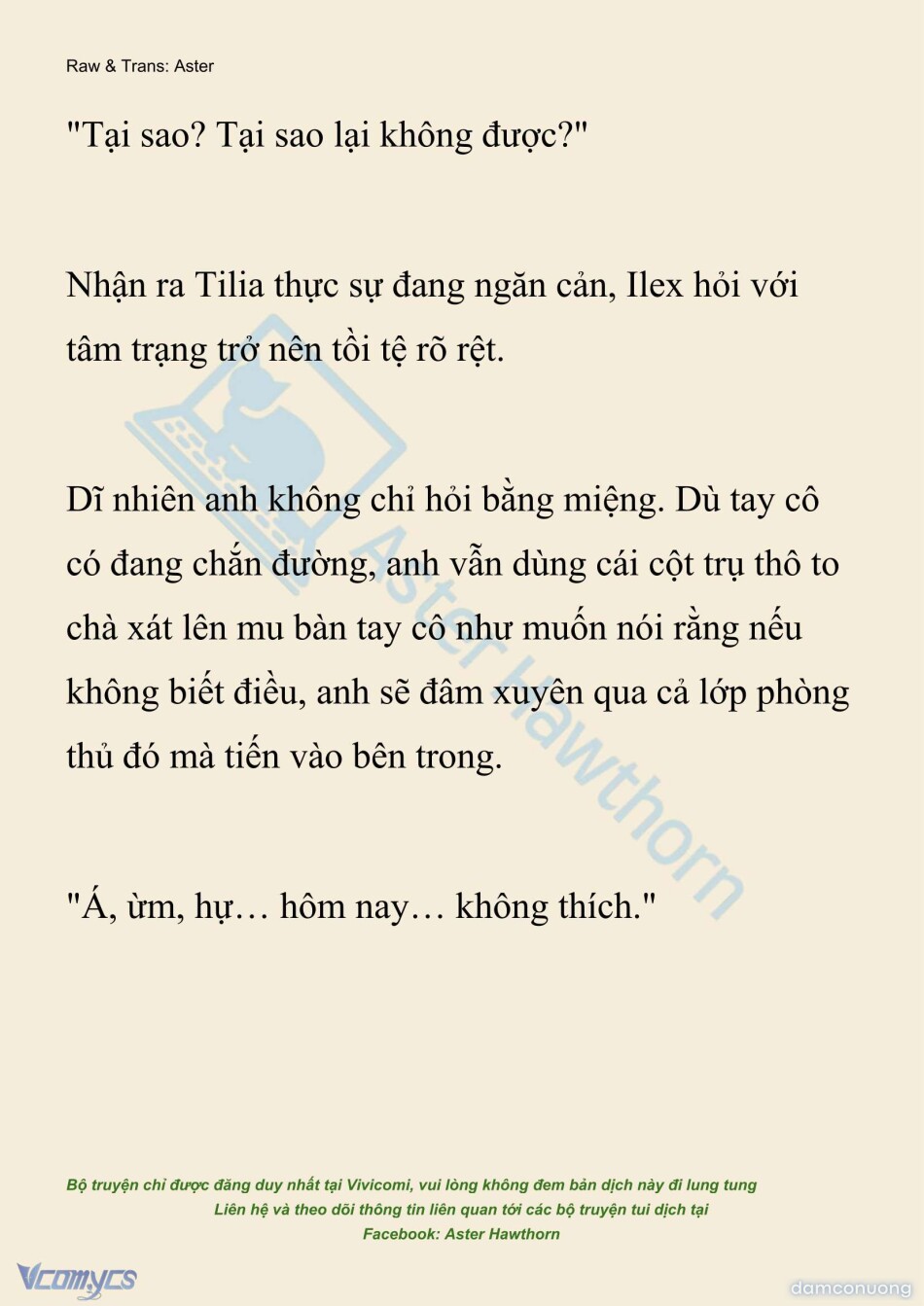 Raw & Trans: Aster

"Tại sao? Tại sao lại không được?"

Nhận ra Tilia thực sự đang ngăn cản, Ilex hỏi với tâm trạng trở nên tồi tệ rõ rệt.

Dĩ nhiên anh không chỉ hỏi bằng miệng. Dù tay cô có đang chắn đường, anh vẫn dùng cái cột trụ thô to chà xát lên mu bàn tay cô như muốn nói rằng nếu không biết điều, anh sẽ đâm xuyên qua cả lớp phòng thủ đó mà tiến vào bên trong.

"Á, ừm, hự… hôm nay… không thích."

Bộ truyện chỉ được đăng duy nhất tại Vivicomi, vui lòng không đem bản dịch này đi lung tung
Liên hệ và theo dõi thông tin liên quan tới các bộ truyện tui dịch tại
Facebook: Aster Hawthorn

Vcomycs

damconuong

Aster Hawthorn